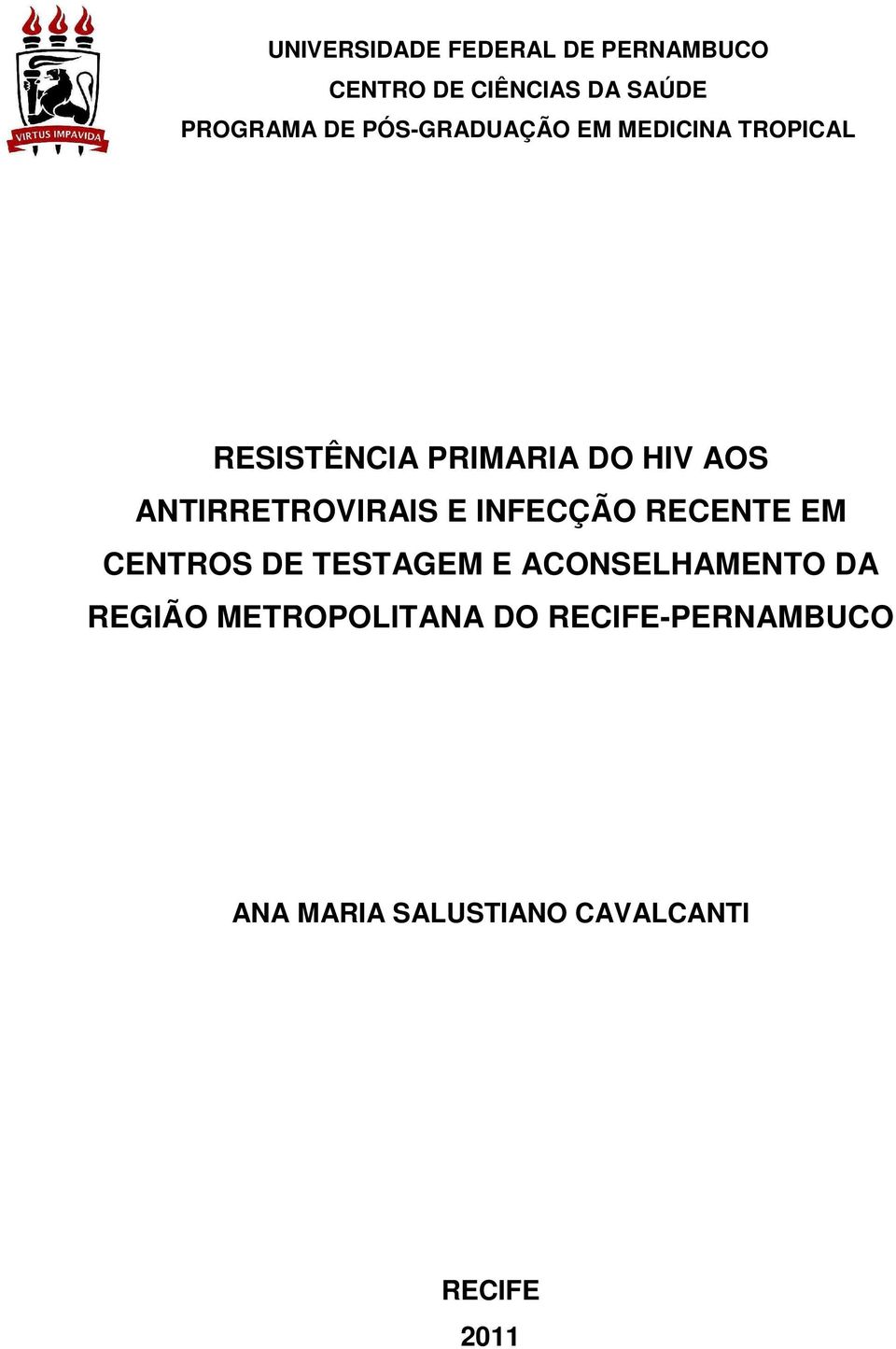 VIRTUS IMPAVIDA

UNIVERSIDADE FEDERAL DE PERNAMBUCO
CENTRO DE CIÊNCIAS DA SAÚDE
PROGRAMA DE PÓS-GRADUAÇÃO EM MEDICINA TROPICAL

RESISTÊNCIA PRIMARIA DO HIV AOS ANTIRRETROVIRAIS E INFECÇÃO RECENTE EM CENTROS DE TESTAGEM E ACONSELHAMENTO DA REGIÃO METROPOLITANA DO RECIFE-PERNAMBUCO

ANA MARIA SALUSTIANO CAVALCANTI

RECIFE
2011